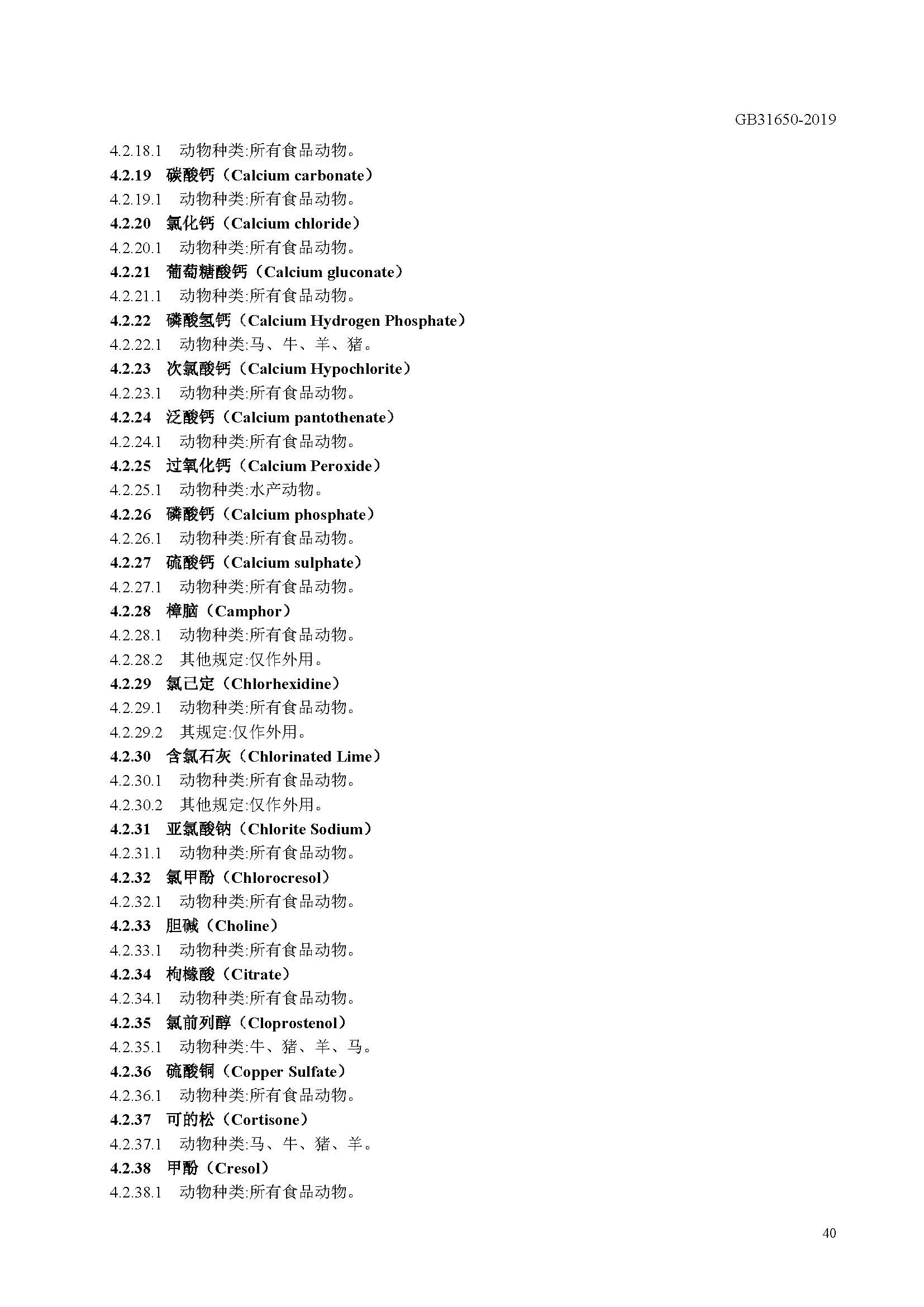 GB31650-2019

4.2.18.1 动物种类:所有食品动物。

4.2.19 碳酸钙（Calcium carbonate）

4.2.19.1 动物种类:所有食品动物。

4.2.20 氯化钙（Calcium chloride）

4.2.20.1 动物种类:所有食品动物。

4.2.21 葡萄糖酸钙（Calcium gluconate）

4.2.21.1 动物种类:所有食品动物。

4.2.22 磷酸氢钙（Calcium Hydrogen Phosphate）

4.2.22.1 动物种类:马、牛、羊、猪。

4.2.23 次氯酸钙（Calcium Hypochlorite）

4.2.23.1 动物种类:所有食品动物。

4.2.24 泛酸钙（Calcium pantothenate）

4.2.24.1 动物种类:所有食品动物。

4.2.25 过氧化钙（Calcium Peroxide）

4.2.25.1 动物种类:水产动物。

4.2.26 磷酸钙（Calcium phosphate）

4.2.26.1 动物种类:所有食品动物。

4.2.27 硫酸钙（Calcium sulphate）

4.2.27.1 动物种类:所有食品动物。

4.2.28 樟脑（Camphor）

4.2.28.1 动物种类:所有食品动物。

4.2.28.2 其他规定:仅作外用。

4.2.29 氯己定（Chlorhexidine）

4.2.29.1 动物种类:所有食品动物。

4.2.29.2 其规定:仅作外用。

4.2.30 含氯石灰（Chlorinated Lime）

4.2.30.1 动物种类:所有食品动物。

4.2.30.2 其他规定:仅作外用。

4.2.31 亚氯酸钠（Chlorite Sodium）

4.2.31.1 动物种类:所有食品动物。

4.2.32 氯甲酚（Chlorocresol）

4.2.32.1 动物种类:所有食品动物。

4.2.33 胆碱（Choline）

4.2.33.1 动物种类:所有食品动物。

4.2.34 枸橼酸（Citrate）

4.2.34.1 动物种类:所有食品动物。

4.2.35 氯前列醇（Cloprostenol）

4.2.35.1 动物种类:牛、猪、羊、马。

4.2.36 硫酸铜（Copper Sulfate）

4.2.36.1 动物种类:所有食品动物。

4.2.37 可的松（Cortisone）

4.2.37.1 动物种类:马、牛、猪、羊。

4.2.38 甲酚（Cresol）

4.2.38.1 动物种类:所有食品动物。

40